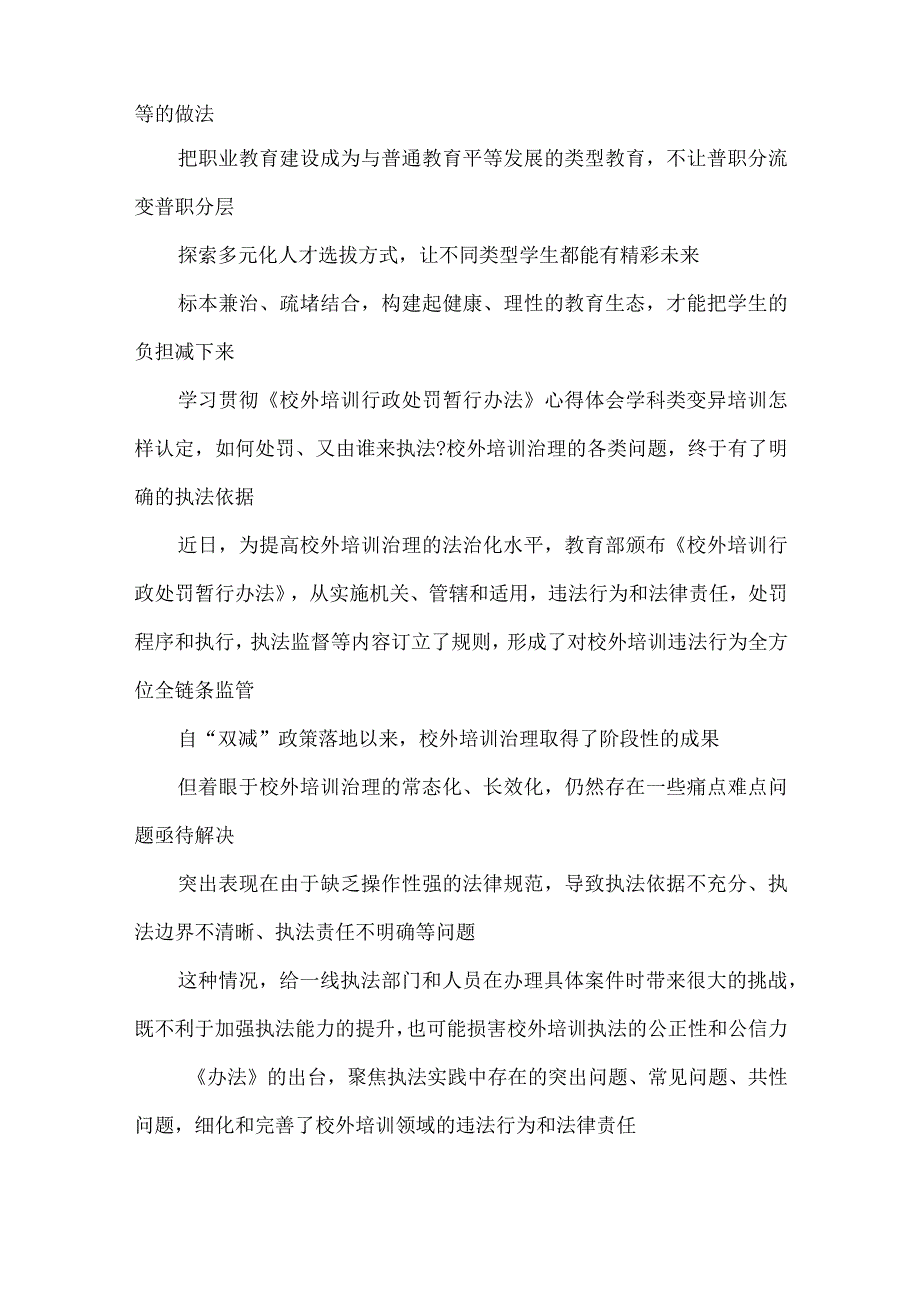 等的做法

把职业教育建设成为与普通教育平等发展的类型教育，不让普职分流变普职分层

探索多元化人才选拔方式，让不同类型学生都能有精彩未来

标本兼治、疏堵结合，构建起健康、理性的教育生态，才能把学生的负担减下来

学习贯彻《校外培训行政处罚暂行办法》心得体会学科类变异培训怎样认定，如何处罚、又由谁来执法?校外培训治理的各类问题，终于有了明确的执法依据

近日，为提高校外培训治理的法治化水平，教育部颁布《校外培训行政处罚暂行办法》，从实施机关、管辖和适用，违法行为和法律责任，处罚程序和执行，执法监督等内容订立了规则，形成了对校外培训违法行为全方位全链条监管

自“双减”政策落地以来，校外培训治理取得了阶段性的成果

但着眼于校外培训治理的常态化、长效化，仍然存在一些痛点难点问题亟待解决

突出表现在由于缺乏操作性强的法律规范，导致执法依据不充分、执法边界不清晰、执法责任不明确等问题

这种情况，给一线执法部门和人员在办理具体案件时带来很大的挑战，既不利于加强执法能力的提升，也可能损害校外培训执法的公正性和公信力

《办法》的出台，聚焦执法实践中存在的突出问题、常见问题、共性问题，细化和完善了校外培训领域的违法行为和法律责任